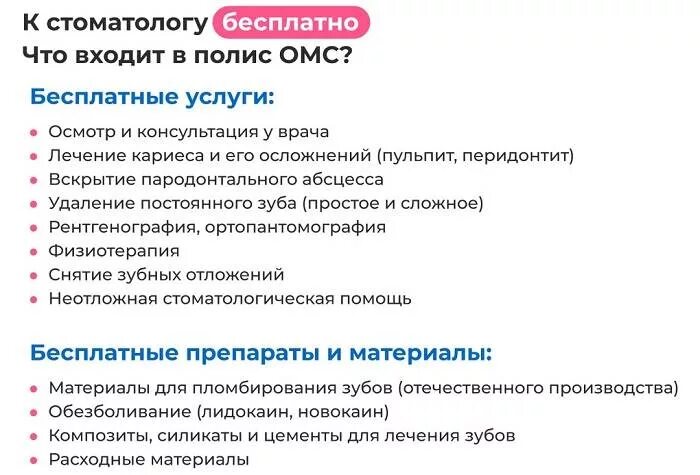 К стоматологу бесплатно
Что входит в полис ОМС?

Бесплатные услуги:

- Осмотр и консультация у врача
- Лечение кариеса и его осложнений (пульпит, перидонтит)
- Вскрытие пародонтального абсцесса
- Удаление постоянного зуба (простое и сложное)
- Рентгенография, ортопантомография
- Физиотерапия
- Снятие зубных отложений
- Неотложная стоматологическая помощь

Бесплатные препараты и материалы:

- Материалы для пломбирования зубов (отечественного производства)
- Обезболивание (лидокаин, новокаин)
- Композиты, силикаты и цементы для лечения зубов
- Расходные материалы